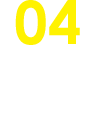 04